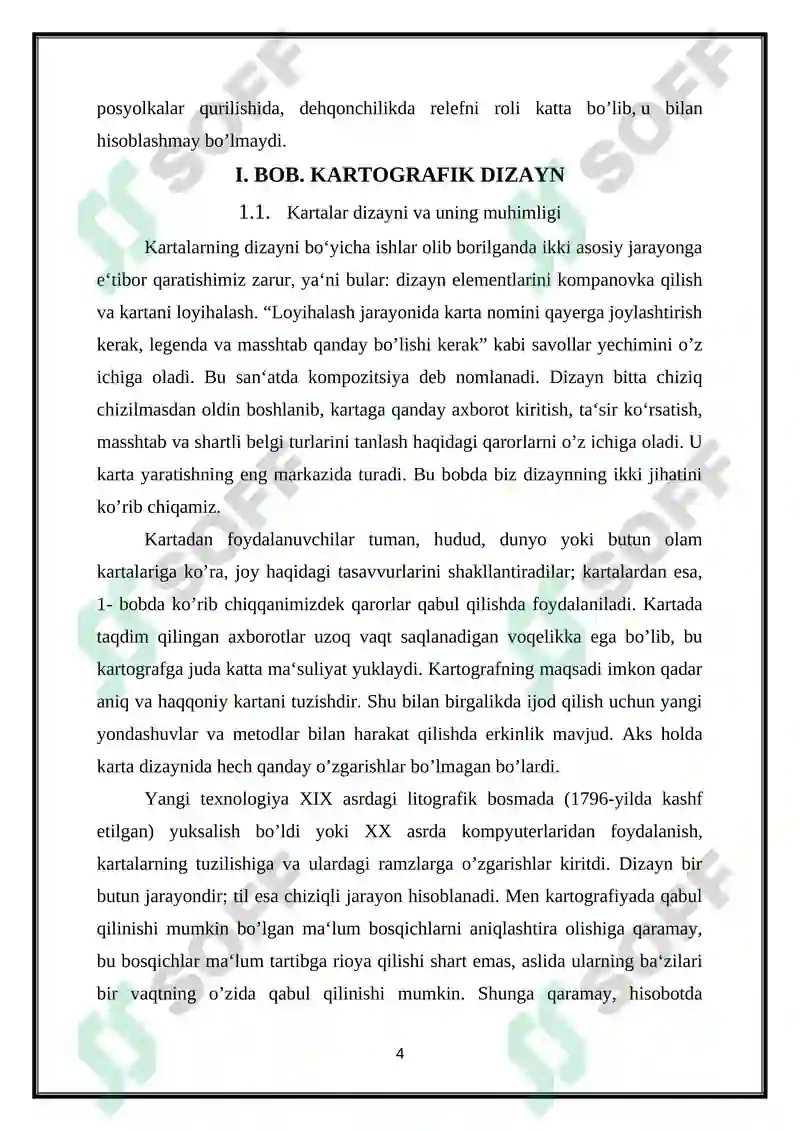 posyolkalar qurilishida, dehqonchilikda relefni roli katta bo'lib, u bilan hisoblashmay bo'lmaydi.

I. BOB. KARTOGRAFIK DIZAYN

1.1. Kartalar dizayni va uning muhimligi

Kartalarning dizayni bo'yicha ishlar olib borilganda ikki asosiy jarayonga e'tibor qaratishimiz zarur, ya'ni bular: dizayn elementlarini kompanovka qilish va kartani loyihalash. "Loyihalash jarayonida karta nomini qayerga joylashtirish kerak, legenda va masshtab qanday bo'lishi kerak" kabi savollar yechimini o'z ichiga oladi. Bu san'atda kompozitsiya deb nomlanadi. Dizayn bitta chiziq chizilmasdan oldin boshlanib, kartaga qanday axborot kiritish, ta'sir ko'rsatish, masshtab va shartli belgi turlarini tanlash haqidagi qarorlarni o'z ichiga oladi. U karta yaratishning eng markazida turadi. Bu bobda biz dizaynning ikki jihatini ko'rib chiqamiz.

Kartadan foydalanuvchilar tuman, hudud, dunyo yoki butun olam kartalariga ko'ra, joy haqidagi tasavvurlarini shakllantiradilar; kartalardan esa, 1- bobda ko'rib chiqqanimizdek qarorlar qabul qilishda foydalaniladi. Kartada taqdim qilingan axborotlar uzoq vaqt saqlanadigan voqelikka ega bo'lib, bu kartografga juda katta ma'suliyat yuklaydi. Kartografning maqsadi imkon qadar aniq va haqqoniy kartani tuzishdir. Shu bilan birgalikda ijod qilish uchun yangi yondashuvlar va metodlar bilan harakat qilishda erkinlik mavjud. Aks holda karta dizaynida hech qanday o'zgarishlar bo'lmagan bo'lardi.

Yangi texnologiya XIX asrdagi litografik bosmada (1796-yilda kashf etilgan) yuksalish bo'ldi yoki XX asrda kompyuterlaridan foydalanish, kartalarning tuzilishiga va ulardagi ramzlarga o'zgarishlar kiritdi. Dizayn bir butun jarayondir; til esa chiziqli jarayon hisoblanadi. Men kartografiyada qabul qilinishi mumkin bo'lgan ma'lum bosqichlarni aniqlashtira olishiga qaramay, bu bosqichlar ma'lum tartibga rioya qilishi shart emas, aslida ularning ba'zilari bir vaqtning o'zida qabul qilinishi mumkin. Shunga qaramay, hisobotda

4

SOFF